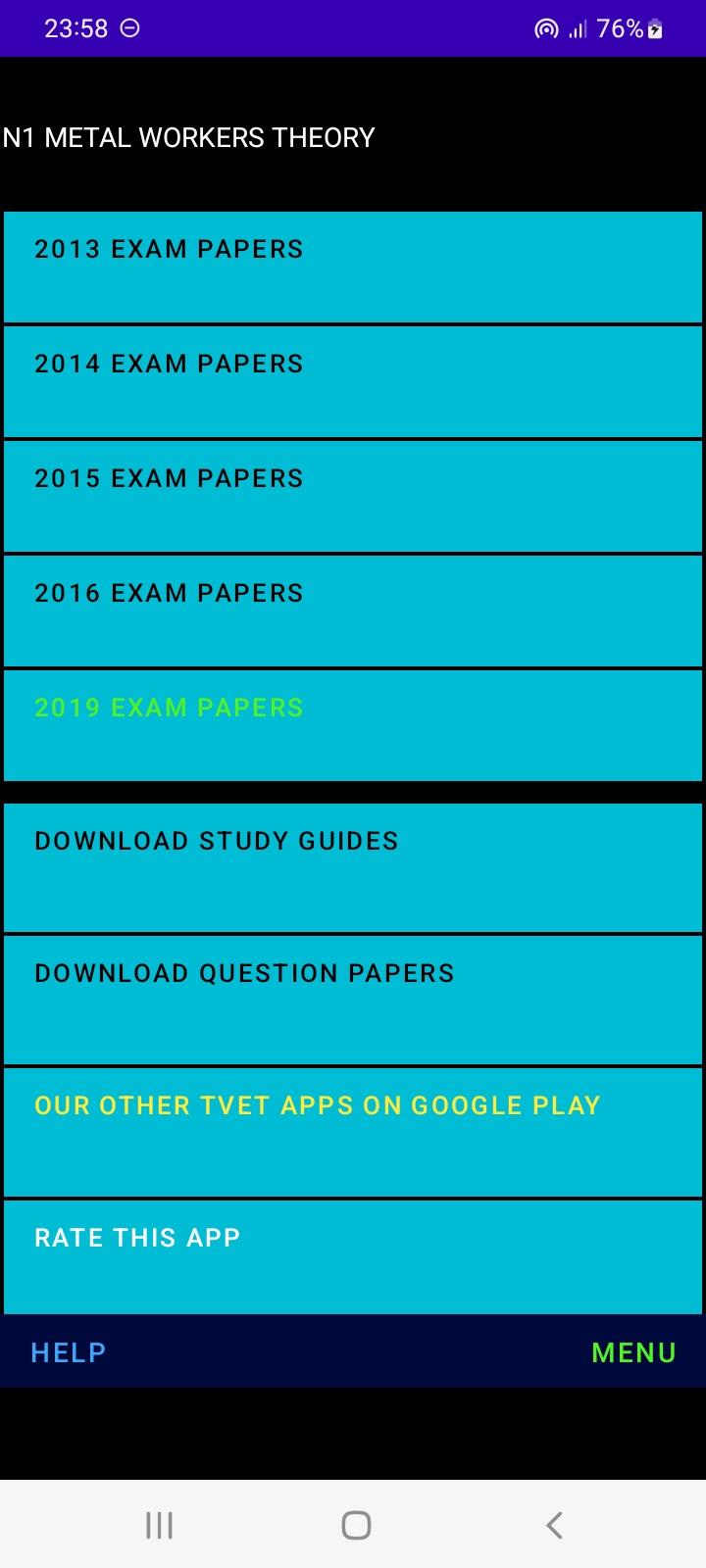 23:58 76%

N1 METAL WORKERS THEORY

2013 EXAM PAPERS

2014 EXAM PAPERS

2015 EXAM PAPERS

2016 EXAM PAPERS

2019 EXAM PAPERS

DOWNLOAD STUDY GUIDES

DOWNLOAD QUESTION PAPERS

OUR OTHER TVET APPS ON GOOGLE PLAY

RATE THIS APP

HELP

MENU